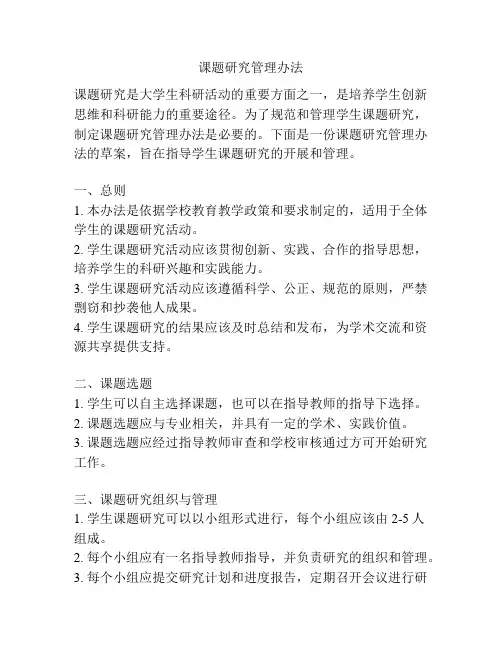 课题研究管理办法

课题研究是大学生科研活动的重要方面之一，是培养学生创新思维和科研能力的重要途径。为了规范和管理学生课题研究，制定课题研究管理办法是必要的。下面是一份课题研究管理办法的草案，旨在指导学生课题研究的开展和管理。

一、总则
1. 本办法是依据学校教育教学政策和要求制定的，适用于全体学生的课题研究活动。
2. 学生课题研究活动应该贯彻创新、实践、合作的指导思想，培养学生的科研兴趣和实践能力。
3. 学生课题研究活动应该遵循科学、公正、规范的原则，严禁剽窃和抄袭他人成果。
4. 学生课题研究的结果应该及时总结和发布，为学术交流和资源共享提供支持。

二、课题选题
1. 学生可以自主选择课题，也可以在指导教师的指导下选择。
2. 课题选题应与专业相关，并具有一定的学术、实践价值。
3. 课题选题应经过指导教师审查和学校审核通过方可开始研究工作。

三、课题研究组织与管理
1. 学生课题研究可以以小组形式进行，每个小组应该由 2-5 人组成。
2. 每个小组应有一名指导教师指导，并负责研究的组织和管理。
3. 每个小组应提交研究计划和进度报告，定期召开会议进行研